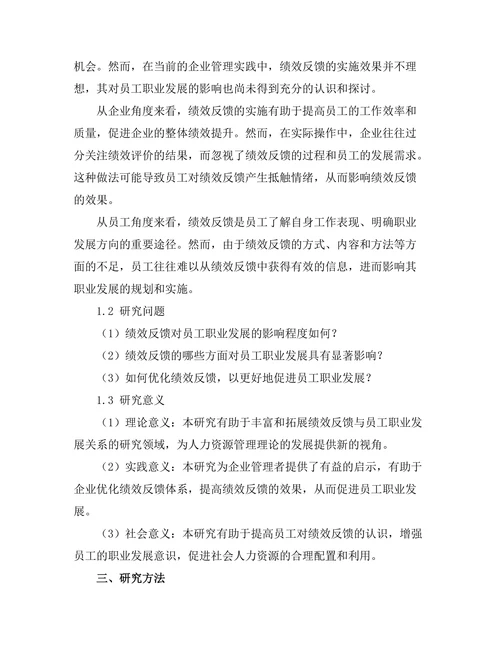 机会。然而，在当前的企业管理实践中，绩效反馈的实施效果并不理想，其对员工职业发展的影响也尚未得到充分的认识和探讨。

从企业角度来看，绩效反馈的实施有助于提高员工的工作效率和质量，促进企业的整体绩效提升。然而，在实际操作中，企业往往过分关注绩效评价的结果，而忽视了绩效反馈的过程和员工的发展需求。这种做法可能导致员工对绩效反馈产生抵触情绪，从而影响绩效反馈的效果。

从员工角度来看，绩效反馈是员工了解自身工作表现、明确职业发展方向的重要途径。然而，由于绩效反馈的方式、内容和方法等方面的不足，员工往往难以从绩效反馈中获得有效的信息，进而影响其职业发展的规划和实施。

1.2 研究问题

（1）绩效反馈对员工职业发展的影响程度如何？

（2）绩效反馈的哪些方面对员工职业发展具有显著影响？

（3）如何优化绩效反馈，以更好地促进员工职业发展？

1.3 研究意义

（1）理论意义：本研究有助于丰富和拓展绩效反馈与员工职业发展关系的研究领域，为人力资源管理理论的发展提供新的视角。

（2）实践意义：本研究为企业管理者提供了有益的启示，有助于企业优化绩效反馈体系，提高绩效反馈的效果，从而促进员工职业发展。

（3）社会意义：本研究有助于提高员工对绩效反馈的认识，增强员工的职业发展意识，促进社会人力资源的合理配置和利用。

三、研究方法